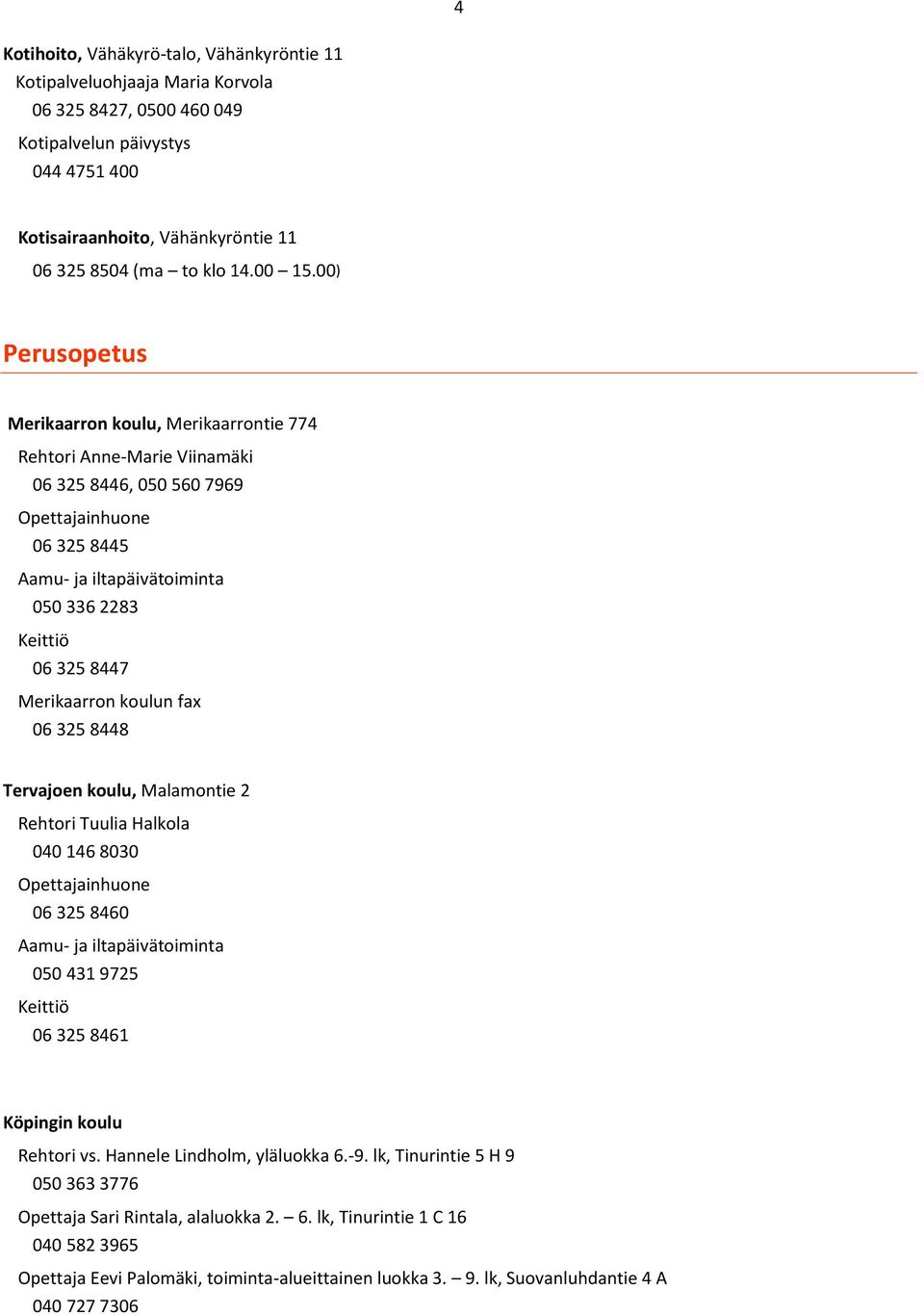 4

Kotihoito, Vähäkyrö-talo, Vähänkyröntie 11

Kotipalveluohjaaja Maria Korvola

06 325 8427, 0500 460 049

Kotipalvelun päivystys

044 4751 400

Kotisairaanhoito, Vähänkyröntie 11

06 325 8504 (ma – to klo 14.00 – 15.00)

Perusopetus

Merikaarron koulu, Merikaarrontie 774

Rehtori Anne-Marie Viinamäki

06 325 8446, 050 560 7969

Opettajainhuone

06 325 8445

Aamu- ja iltapäivätoiminta

050 336 2283

Keittiö

06 325 8447

Merikaarron koulun fax

06 325 8448

Tervajoen koulu, Malamontie 2

Rehtori Tuulia Halkola

040 146 8030

Opettajainhuone

06 325 8460

Aamu- ja iltapäivätoiminta

050 431 9725

Keittiö

06 325 8461

Köpingin koulu

Rehtori vs. Hannele Lindholm, yläluokka 6.-9. lk, Tinurintie 5 H 9

050 363 3776

Opettaja Sari Rintala, alaluokka 2. – 6. lk, Tinurintie 1 C 16

040 582 3965

Opettaja Eevi Palomäki, toiminta-alueittainen luokka 3. – 9. lk, Suovanluhdantie 4 A

040 727 7306